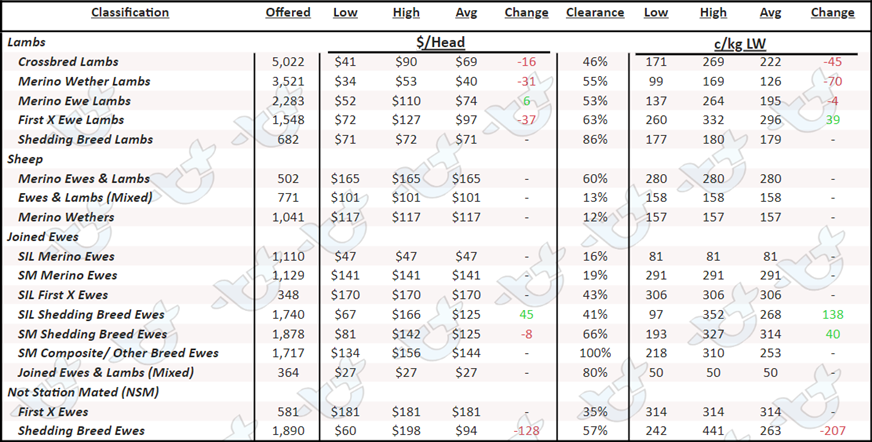 | Classification | Offered | Low | High | Avg | Change | Clearance | Low | High | Avg | Change |
|---|---|---|---|---|---|---|---|---|---|---|
| Lambs | | $/Head | | | | | c/kg LW | | | |
| Crossbred Lambs | 5,022 | $41 | $90 | $69 | -16 | 46% | 171 | 269 | 222 | -45 |
| Merino Wether Lambs | 3,521 | $34 | $53 | $40 | -31 | 55% | 99 | 169 | 126 | -70 |
| Merino Ewe Lambs | 2,283 | $52 | $110 | $74 | 6 | 53% | 137 | 264 | 195 | -4 |
| First X Ewe Lambs | 1,548 | $72 | $127 | $97 | -37 | 63% | 260 | 332 | 296 | 39 |
| Shedding Breed Lambs | 682 | $71 | $72 | $71 | - | 86% | 177 | 180 | 179 | - |
| Sheep | | | | | | | | | | |
| Merino Ewes & Lambs | 502 | $165 | $165 | $165 | - | 60% | 280 | 280 | 280 | - |
| Ewes & Lambs (Mixed) | 771 | $101 | $101 | $101 | - | 13% | 158 | 158 | 158 | - |
| Merino Wethers | 1,041 | $117 | $117 | $117 | - | 12% | 157 | 157 | 157 | - |
| Joined Ewes | | | | | | | | | | |
| SIL Merino Ewes | 1,110 | $47 | $47 | $47 | - | 16% | 81 | 81 | 81 | - |
| SM Merino Ewes | 1,129 | $141 | $141 | $141 | - | 19% | 291 | 291 | 291 | - |
| SIL First X Ewes | 348 | $170 | $170 | $170 | - | 43% | 306 | 306 | 306 | - |
| SIL Shedding Breed Ewes | 1,740 | $67 | $166 | $125 | 45 | 41% | 97 | 352 | 268 | 138 |
| SM Shedding Breed Ewes | 1,878 | $81 | $142 | $125 | -8 | 66% | 193 | 327 | 314 | 40 |
| SM Composite/ Other Breed Ewes | 1,717 | $134 | $156 | $144 | - | 100% | 218 | 310 | 253 | - |
| Joined Ewes & Lambs (Mixed) | 364 | $27 | $27 | $27 | - | 80% | 50 | 50 | 50 | - |
| Not Station Mated (NSM) | | | | | | | | | | |
| First X Ewes | 581 | $181 | $181 | $181 | - | 35% | 314 | 314 | 314 | - |
| Shedding Breed Ewes | 1,890 | $60 | $198 | $94 | -128 | 57% | 242 | 441 | 263 | -207 |